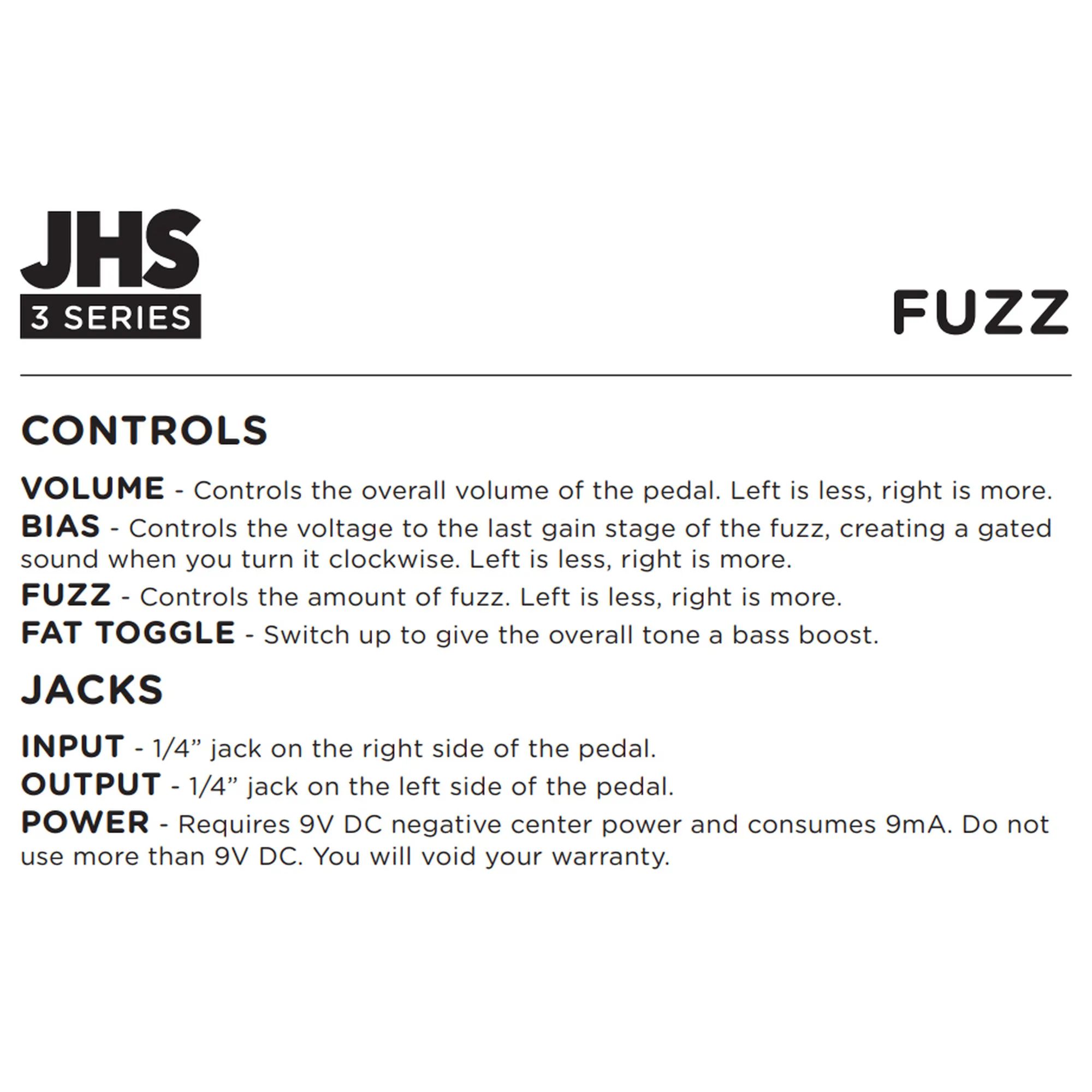 JHS
3 SERIES

FUZZ

CONTROLS

VOLUME - Controls the overall volume of the pedal. Left is less, right is more.

BIAS - Controls the voltage to the last gain stage of the fuzz, creating a gated sound when you turn it clockwise. Left is less, right is more.

FUZZ - Controls the amount of fuzz. Left is less, right is more.

FAT TOGGLE - Switch up to give the overall tone a bass boost.

JACKS

INPUT - 1/4" jack on the right side of the pedal.

OUTPUT - 1/4" jack on the left side of the pedal.

POWER - Requires 9V DC negative center power and consumes 9mA. Do not use more than 9V DC. You will void your warranty.